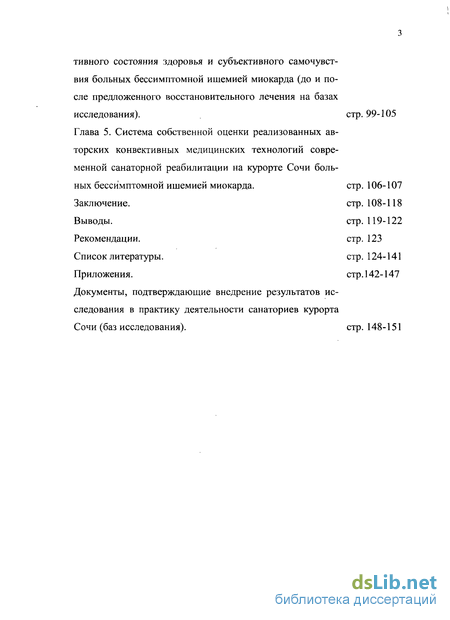 3

тивного состояния здоровья и субъективного самочувствия больных бессимптомной ишемией миокарда (до и после предложенного восстановительного лечения на базах исследования). стр. 99-105

Глава 5. Система собственной оценки реализованных авторских конвективных медицинских технологий современной санаторной реабилитации на курорте Сочи больных бессимптомной ишемией миокарда. стр. 106-107

Заключение. стр. 108-118

Выводы. стр. 119-122

Рекомендации. стр. 123

Список литературы. стр. 124-141

Приложения. стр.142-147

Документы, подтверждающие внедрение результатов исследования в практику деятельности санаториев курорта Сочи (баз исследования). стр. 148-151

dsLib.net
библиотека диссертаций